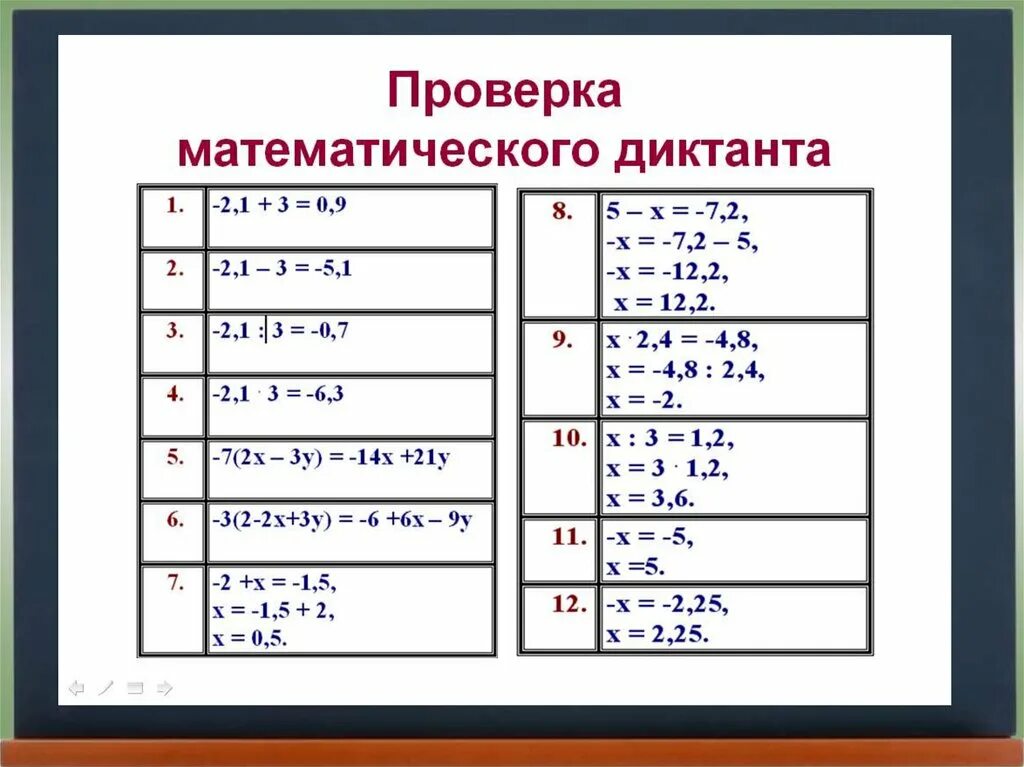 Проверка математического диктанта

| | |
|---|---|
| 1. | $-2,1 + 3 = 0,9$ |
| 2. | $-2,1 - 3 = -5,1$ |
| 3. | $-2,1 : 3 = -0,7$ |
| 4. | $-2,1 \cdot 3 = -6,3$ |
| 5. | $-7(2x - 3y) = -14x + 21y$ |
| 6. | $-3(2-2x+3y) = -6 + 6x - 9y$ |
| 7. | $-2 + x = -1,5$, $x = -1,5 + 2$, $x = 0,5$. |

| | |
|---|---|
| 8. | $5 - x = -7,2$, $-x = -7,2 - 5$, $-x = -12,2$, $x = 12,2$. |
| 9. | $x \cdot 2,4 = -4,8$, $x = -4,8 : 2,4$, $x = -2$. |
| 10. | $x : 3 = 1,2$, $x = 3 \cdot 1,2$, $x = 3,6$. |
| 11. | $-x = -5$, $x = 5$. |
| 12. | $-x = -2,25$, $x = 2,25$. |